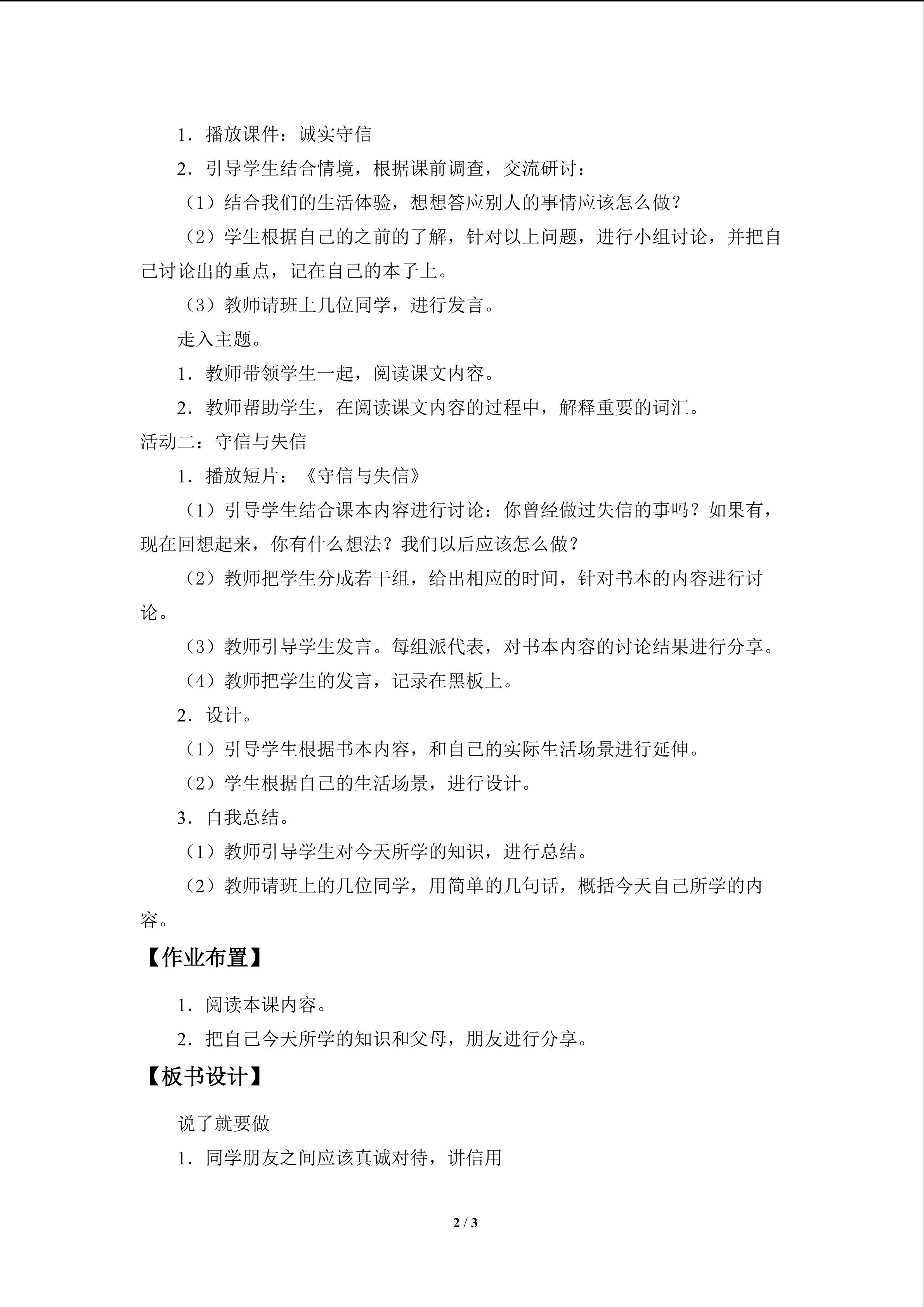 1．播放课件：诚实守信

2．引导学生结合情境，根据课前调查，交流研讨：

（1）结合我们的生活体验，想想答应别人的事情应该怎么做？

（2）学生根据自己的之前的了解，针对以上问题，进行小组讨论，并把自己讨论出的重点，记在自己的本子上。

（3）教师请班上几位同学，进行发言。

走入主题。

1．教师带领学生一起，阅读课文内容。

2．教师帮助学生，在阅读课文内容的过程中，解释重要的词汇。

活动二：守信与失信

1．播放短片：《守信与失信》

（1）引导学生结合课本内容进行讨论：你曾经做过失信的事吗？如果有，现在回想起来，你有什么想法？我们以后应该怎么做？

（2）教师把学生分成若干组，给出相应的时间，针对书本的内容进行讨论。

（3）教师引导学生发言。每组派代表，对书本内容的讨论结果进行分享。

（4）教师把学生的发言，记录在黑板上。

2．设计。

（1）引导学生根据书本内容，和自己的实际生活场景进行延伸。

（2）学生根据自己的生活场景，进行设计。

3．自我总结。

（1）教师引导学生对今天所学的知识，进行总结。

（2）教师请班上的几位同学，用简单的几句话，概括今天自己所学的内容。

【作业布置】

1．阅读本课内容。

2．把自己今天所学的知识和父母，朋友进行分享。

【板书设计】

说了就要做

1．同学朋友之间应该真诚对待，讲信用

2 / 3